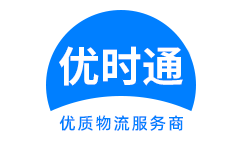 优时通

优质物流服务商